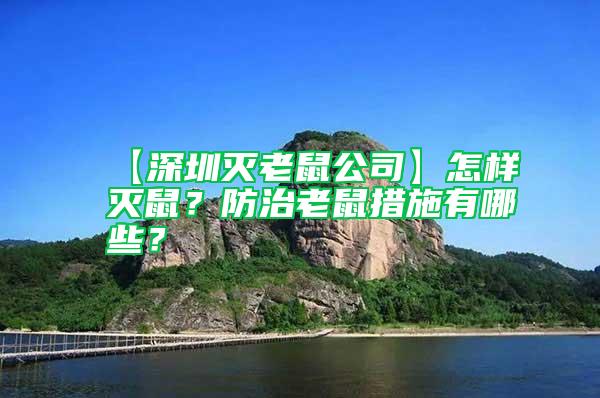 【深圳灭老鼠公司】怎样灭鼠？防治老鼠措施有哪些？